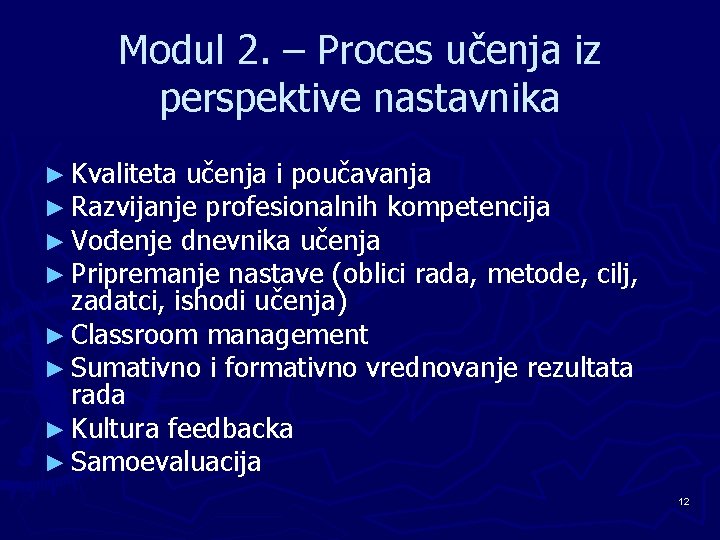 Modul 2. – Proces učenja iz perspektive nastavnika

► Kvaliteta učenja i poučavanja
► Razvijanje profesionalnih kompetencija
► Vođenje dnevnika učenja
► Pripremanje nastave (oblici rada, metode, cilj, zadatci, ishodi učenja)
► Classroom management
► Sumativno i formativno vrednovanje rezultata rada
► Kultura feedbacka
► Samoevaluacija

12